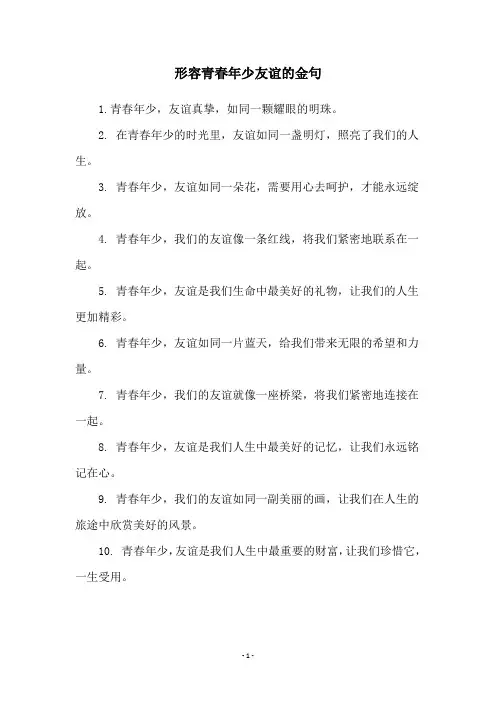 形容青春年少友谊的金句

1. 青春年少，友谊真挚，如同一颗耀眼的明珠。

2. 在青春年少的时光里，友谊如同一盏明灯，照亮了我们的人生。

3. 青春年少，友谊如同一朵花，需要用心去呵护，才能永远绽放。

4. 青春年少，我们的友谊像一条红线，将我们紧密地联系在一起。

5. 青春年少，友谊是我们生命中最美好的礼物，让我们的人生更加精彩。

6. 青春年少，友谊如同一片蓝天，给我们带来无限的希望和力量。

7. 青春年少，我们的友谊就像一座桥梁，将我们紧密地连接在一起。

8. 青春年少，友谊是我们人生中最美好的记忆，让我们永远铭记在心。

9. 青春年少，我们的友谊如同一副美丽的画，让我们在人生的旅途中欣赏美好的风景。

10. 青春年少，友谊是我们人生中最重要的财富，让我们珍惜它，一生受用。

- 1 -